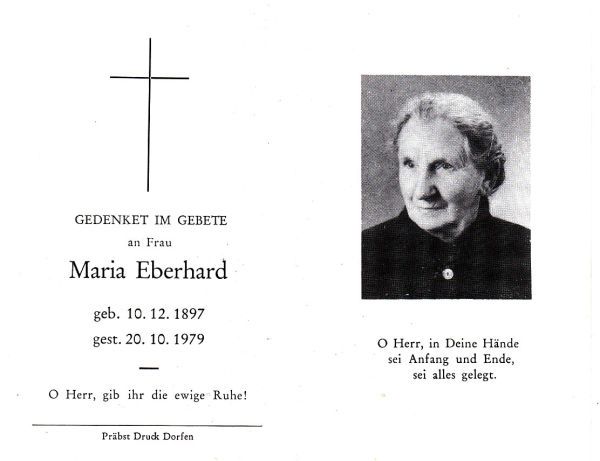 GEDENKET IM GEBETE
an Frau
Maria Eberhard

geb. 10. 12. 1897
gest. 20. 10. 1979

O Herr, gib ihr die ewige Ruhe!

Präbst Druck Dorfen

O Herr, in Deine Hände
sei Anfang und Ende,
sei alles gelegt.